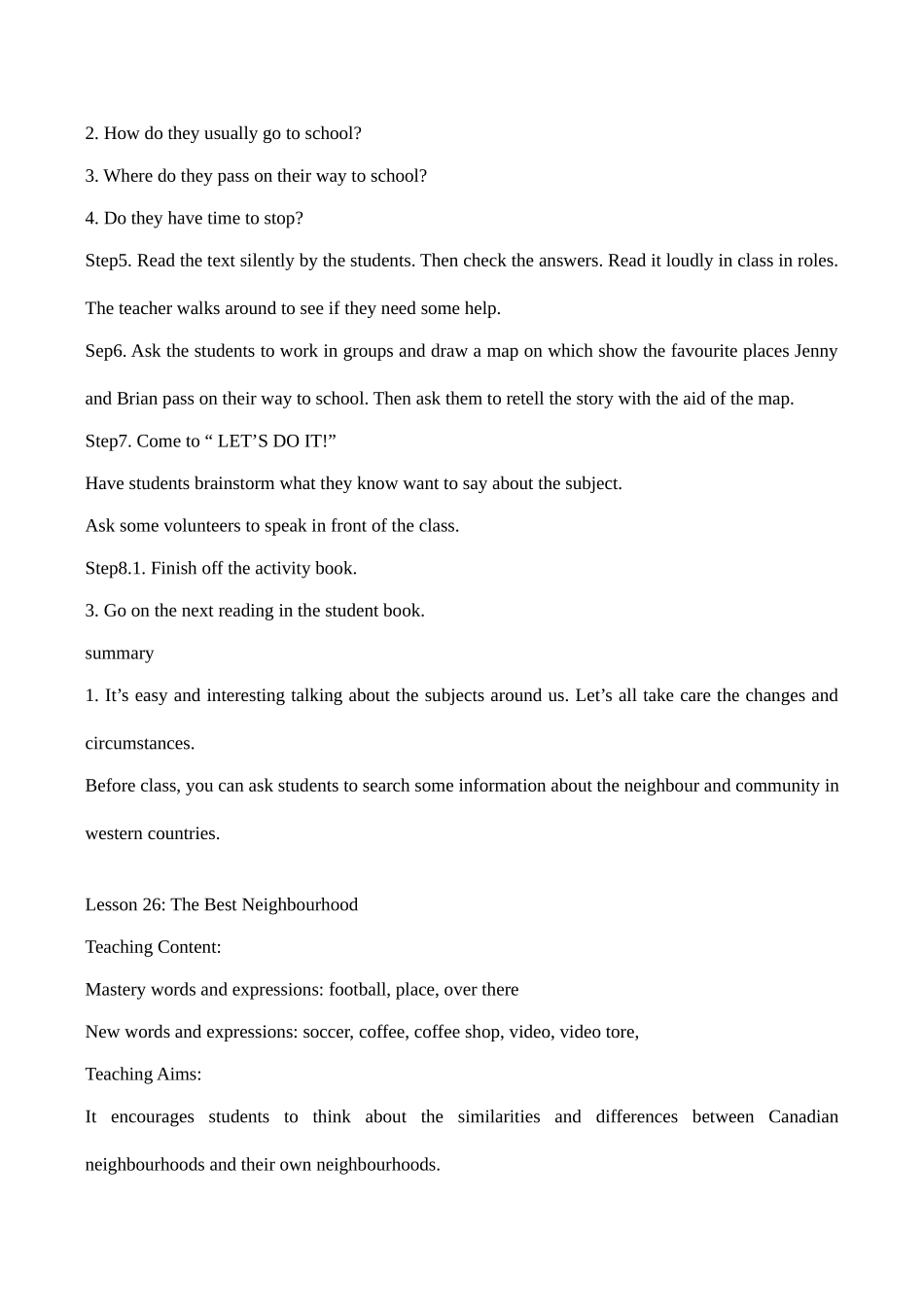 2. How do they usually go to school?

3. Where do they pass on their way to school?

4. Do they have time to stop?

Step5. Read the text silently by the students. Then check the answers. Read it loudly in class in roles. The teacher walks around to see if they need some help.

Sep6. Ask the students to work in groups and draw a map on which show the favourite places Jenny and Brian pass on their way to school. Then ask them to retell the story with the aid of the map.

Step7. Come to “ LET’S DO IT!”

Have students brainstorm what they know want to say about the subject.

Ask some volunteers to speak in front of the class.

Step8.1. Finish off the activity book.

3. Go on the next reading in the student book.

summary

1. It’s easy and interesting talking about the subjects around us. Let’s all take care the changes and circumstances.

Before class, you can ask students to search some information about the neighbour and community in western countries.

Lesson 26: The Best Neighbourhood

Teaching Content:

Mastery words and expressions: football, place, over there

New words and expressions: soccer, coffee, coffee shop, video, video tore,

Teaching Aims:

It encourages students to think about the similarities and differences between Canadian neighbourhoods and their own neighbourhoods.